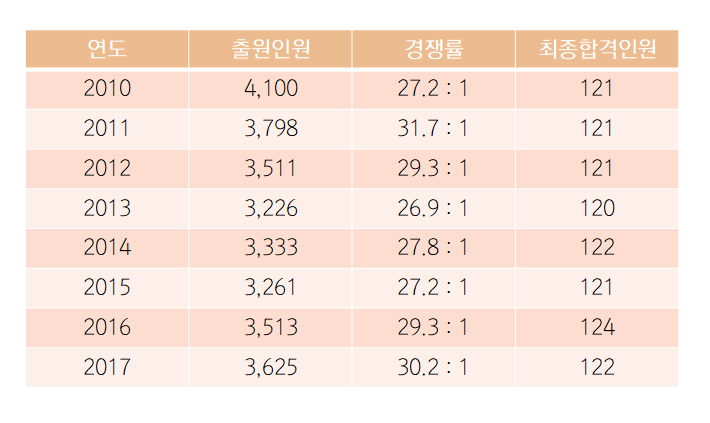 | 연도 | 출원인원 | 경쟁률 | 최종합격인원 |
|---|---|---|---|
| 2010 | 4,100 | 27.2 : 1 | 121 |
| 2011 | 3,798 | 31.7 : 1 | 121 |
| 2012 | 3,511 | 29.3 : 1 | 121 |
| 2013 | 3,226 | 26.9 : 1 | 120 |
| 2014 | 3,333 | 27.8 : 1 | 122 |
| 2015 | 3,261 | 27.2 : 1 | 121 |
| 2016 | 3,513 | 29.3 : 1 | 124 |
| 2017 | 3,625 | 30.2 : 1 | 122 |